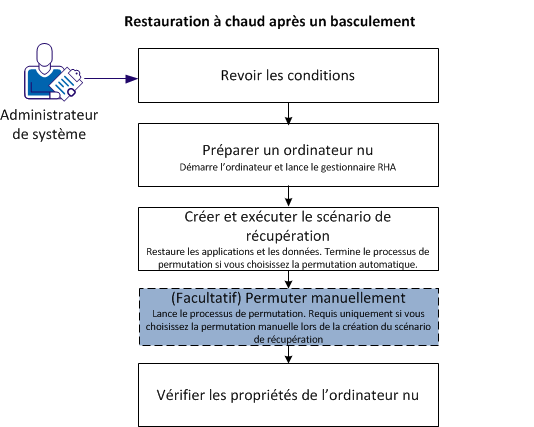 Restauration à chaud après un basculement

Administrateur de système

Revoir les conditions

Préparer un ordinateur nu
Démarre l'ordinateur et lance le gestionnaire RHA

Créer et exécuter le scénario de récupération
Restaure les applications et les données. Termine le processus de permutation si vous choisissez la permutation automatique.

(Facultatif) Permuter manuellement
Lance le processus de permutation. Requis uniquement si vous choisissez la permutation manuelle lors de la création du scénario de récupération

Vérifier les propriétés de l'ordinateur nu